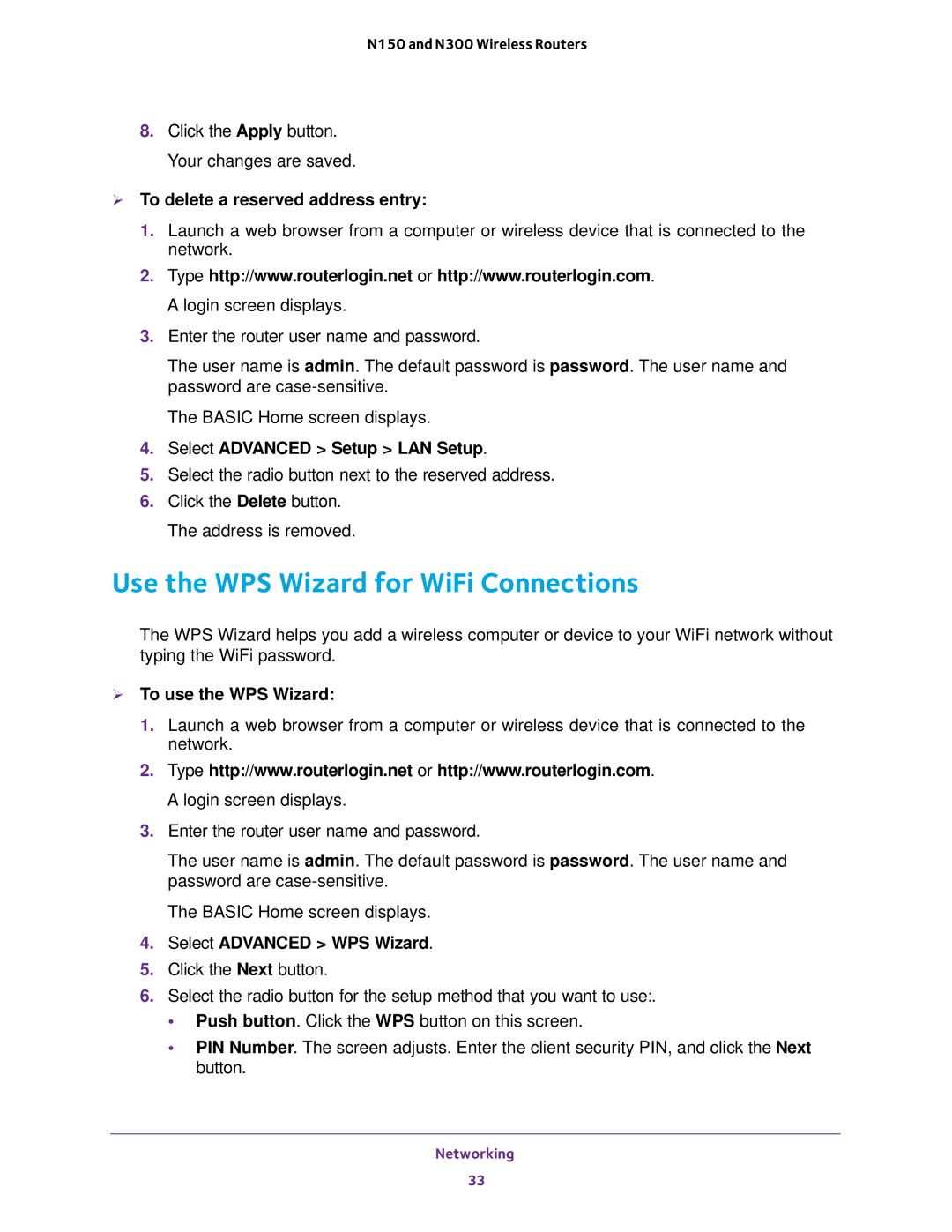 N150 and N300 Wireless Routers

8. Click the Apply button.

Your changes are saved.

➢ To delete a reserved address entry:

1. Launch a web browser from a computer or wireless device that is connected to the network.

2. Type http://www.routerlogin.net or http://www.routerlogin.com.

A login screen displays.

3. Enter the router user name and password.

The user name is admin. The default password is password. The user name and password are case-sensitive.

The BASIC Home screen displays.

4. Select ADVANCED > Setup > LAN Setup.

5. Select the radio button next to the reserved address.

6. Click the Delete button.

The address is removed.

Use the WPS Wizard for WiFi Connections

The WPS Wizard helps you add a wireless computer or device to your WiFi network without typing the WiFi password.

➢ To use the WPS Wizard:

1. Launch a web browser from a computer or wireless device that is connected to the network.

2. Type http://www.routerlogin.net or http://www.routerlogin.com.

A login screen displays.

3. Enter the router user name and password.

The user name is admin. The default password is password. The user name and password are case-sensitive.

The BASIC Home screen displays.

4. Select ADVANCED > WPS Wizard.

5. Click the Next button.

6. Select the radio button for the setup method that you want to use:.

• Push button. Click the WPS button on this screen.

• PIN Number. The screen adjusts. Enter the client security PIN, and click the Next button.

Networking

33